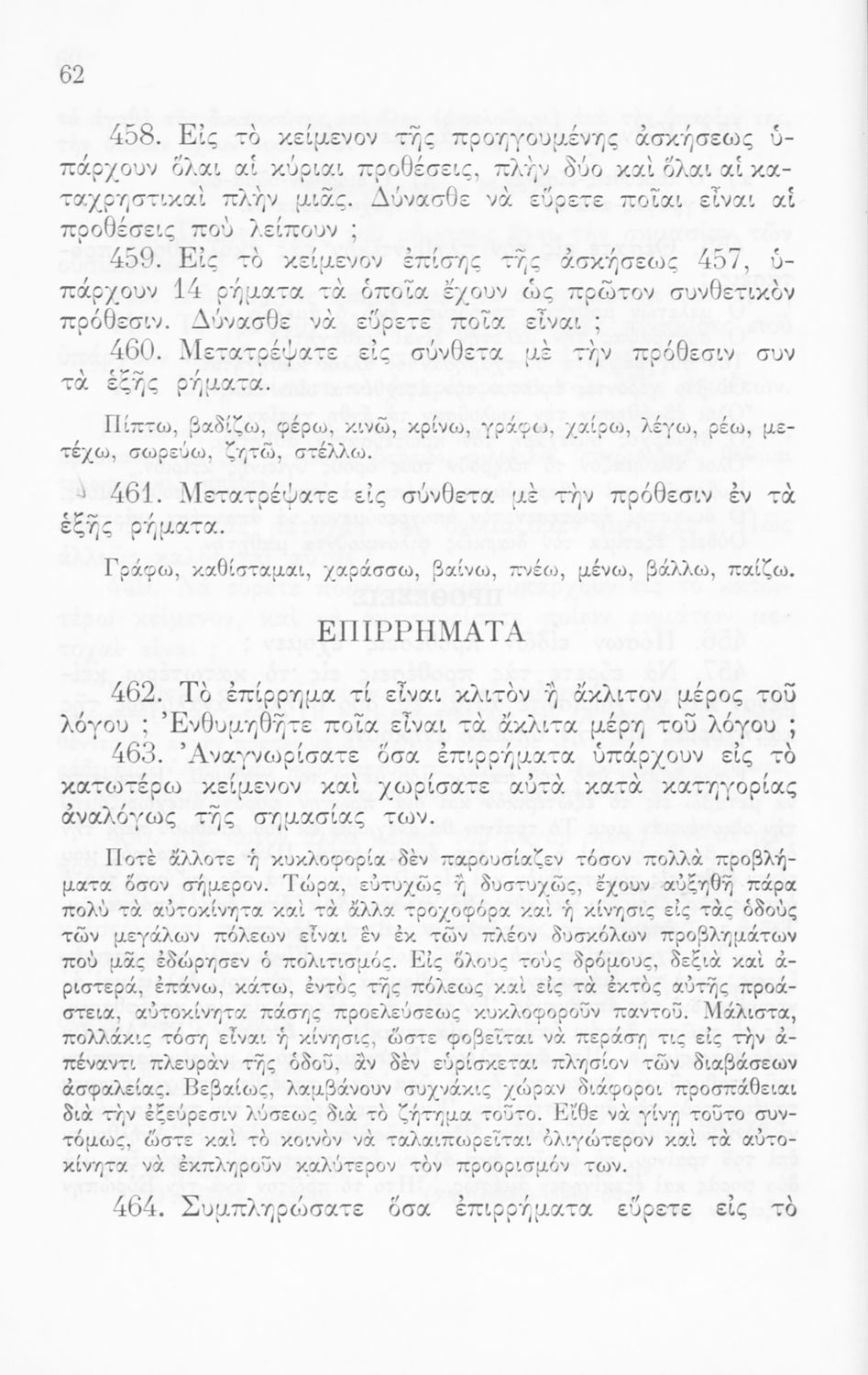 62

458. Εἰς τὸ κείμενον τῆς προηγουμένης ἀσκήσεως ὑπάρχουν ὅλαι αἱ κύριαι προθέσεις, πλὴν δύο καὶ ὅλαι αἱ καταχρηστικαὶ πλὴν μιᾶς. Δύνασθε νὰ εὕρετε ποῖαι εἶναι αἱ προθέσεις ποὺ λείπουν ;

459. Εἰς τὸ κείμενον ἐπίσης τῆς ἀσκήσεως 457, ὑπάρχουν 14 ρήματα τὰ ὁποῖα ἔχουν ὡς πρῶτον συνθετικὸν πρόθεσιν. Δύνασθε νὰ εὕρετε ποῖα εἶναι ;

460. Μετατρέψατε εἰς σύνθετα μὲ τὴν πρόθεσιν συν τὰ ἑξῆς ρήματα.

Πίπτω, βαδίζω, φέρω, κινῶ, κρίνω, γράφω, χαίρω, λέγω, ρέω, μετέχω, σωρεύω, ζητῶ, στέλλω.

461. Μετατρέψατε εἰς σύνθετα μὲ τὴν πρόθεσιν ἐν τὰ ἑξῆς ρήματα.

Γράφω, καθίσταμαι, χαράσσω, βαίνω, πνέω, μένω, βάλλω, παίζω.

ΕΠΙΡΡΗΜΑΤΑ

462. Τὸ ἐπίρρημα τί εἶναι κλιτὸν ἢ ἄκλιτον μέρος τοῦ λόγου ; Ἐνθυμηθῆτε ποῖα εἶναι τὰ ἄκλιτα μέρη τοῦ λόγου ;

463. Ἀναγνωρίσατε ὅσα ἐπιρρήματα ὑπάρχουν εἰς τὸ κατωτέρω κείμενον καὶ χωρίσατε αὐτὰ κατὰ κατηγορίας ἀναλόγως τῆς σημασίας των.

Ποτὲ ἄλλοτε ἡ κυκλοφορία δὲν παρουσίαζεν τόσον πολλὰ προβλήματα ὅσον σήμερον. Τώρα, εὐτυχῶς ἢ δυστυχῶς, ἔχουν αὐξηθῆ πάρα πολὺ τὰ αὐτοκίνητα καὶ τὰ ἄλλα τροχοφόρα καὶ ἡ κίνησις εἰς τὰς ὁδοὺς τῶν μεγάλων πόλεων εἶναι ἓν ἐκ τῶν πλέον δυσκόλων προβλημάτων ποὺ μᾶς ἐδώρησεν ὁ πολιτισμός. Εἰς ὅλους τοὺς δρόμους, δεξιὰ καὶ ἀριστερά, ἐπάνω, κάτω, ἐντὸς τῆς πόλεως καὶ εἰς τὰ ἐκτὸς αὐτῆς προάστεια, αὐτοκίνητα πάσης προελεύσεως κυκλοφοροῦν παντοῦ. Μάλιστα, πολλάκις τόση εἶναι ἡ κίνησις, ὥστε φοβεῖται νὰ περάσῃ τις εἰς τὴν ἀπέναντι πλευρὰν τῆς ὁδοῦ, ἂν δὲν εὑρίσκεται πλησίον τῶν διαβάσεων ἀσφαλείας. Βεβαίως, λαμβάνουν συχνάκις χώραν διάφοροι προσπάθειαι διὰ τὴν ἐξεύρεσιν λύσεως διὰ τὸ ζήτημα τοῦτο. Εἴθε νὰ γίνῃ τοῦτο συντόμως, ὥστε καὶ τὸ κοινὸν νὰ ταλαιπωρεῖται ὀλιγώτερον καὶ τὰ αὐτοκίνητα νὰ ἐκπληροῦν καλύτερον τὸν προορισμόν των.

464. Συμπληρώσατε ὅσα ἐπιρρήματα εὕρετε εἰς τὸ